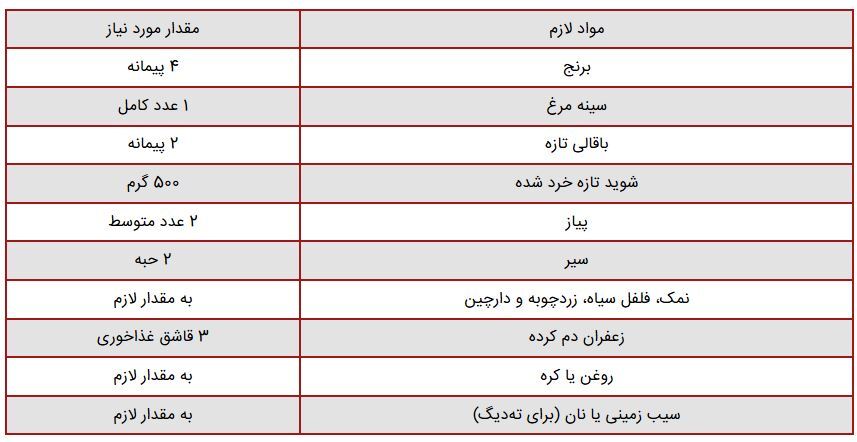 | مواد لازم | مقدار مورد نیاز |
|---|---|
| برنج | ۴ پیمانه |
| سینه مرغ | ۱ عدد کامل |
| باقالی تازه | ۲ پیمانه |
| شوید تازه خرد شده | ۵۰۰ گرم |
| پیاز | ۲ عدد متوسط |
| سیر | ۲ حبه |
| نمک، فلفل سیاه، زردچوبه و دارچین | به مقدار لازم |
| زعفران دم کرده | ۳ قاشق غذاخوری |
| روغن یا کره | به مقدار لازم |
| سیب زمینی یا نان (برای ته‌دیگ) | به مقدار لازم |